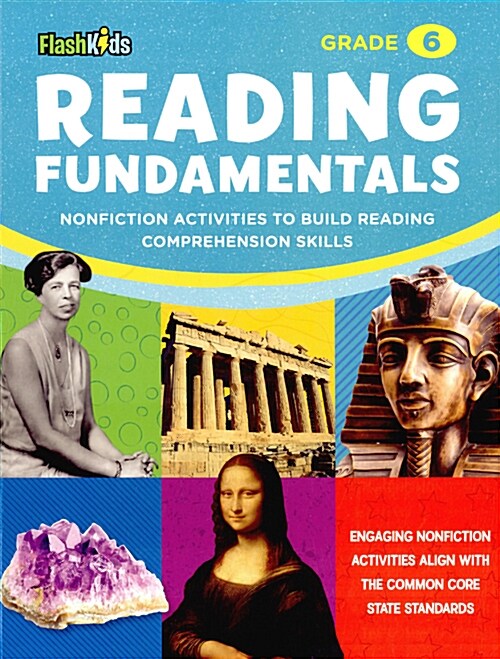 FlashKids

GRADE 6

READING FUNDAMENTALS

NONFICTION ACTIVITIES TO BUILD READING COMPREHENSION SKILLS

ENGAGING NONFICTION ACTIVITIES ALIGN WITH THE COMMON CORE STATE STANDARDS